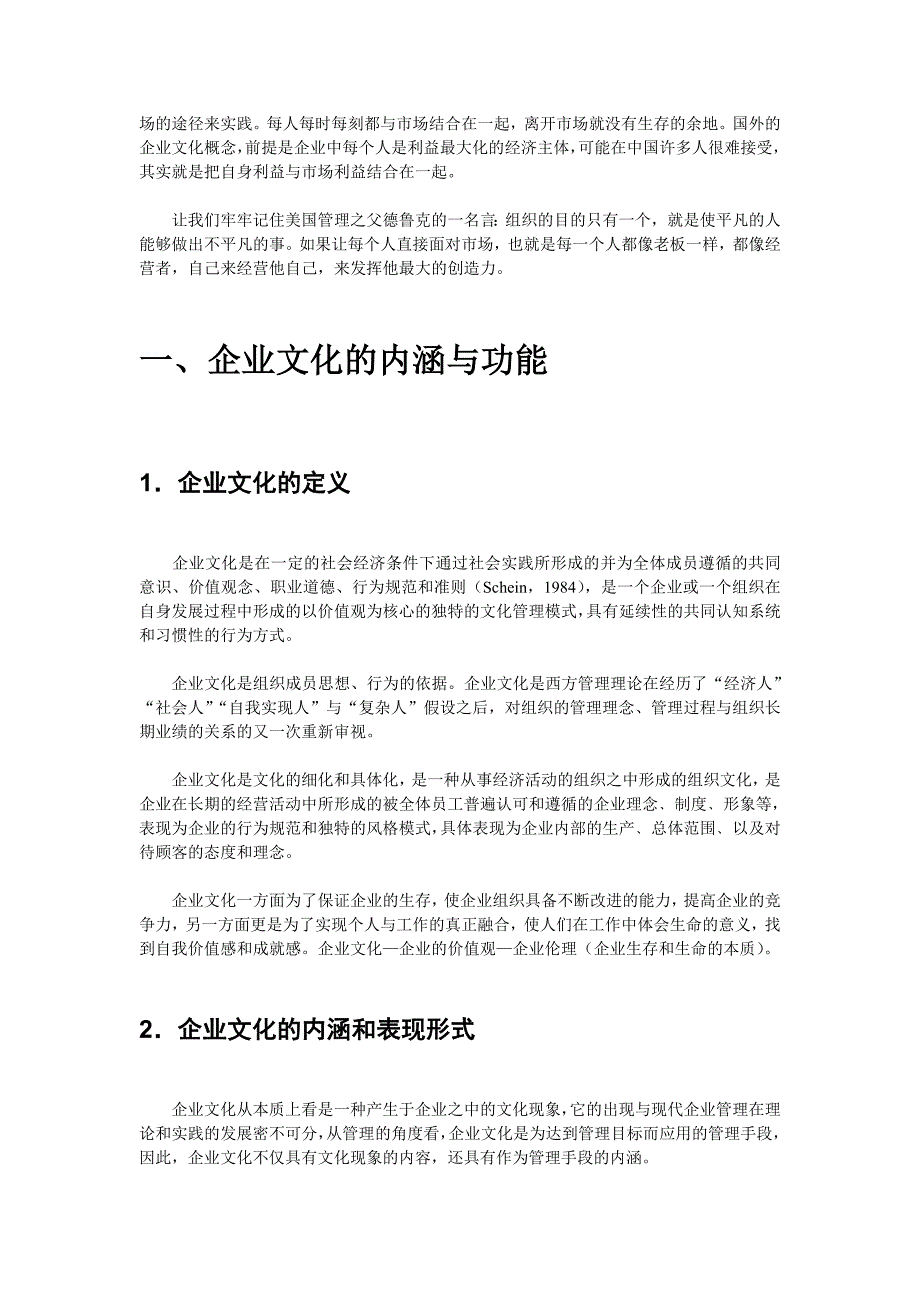 场的途径来实践。每人每时每刻都与市场结合在一起，离开市场就没有生存的余地。国外的企业文化概念，前提是企业中每个人是利益最大化的经济主体，可能在中国许多人很难接受，其实就是把自身利益与市场利益结合在一起。

让我们牢牢记住美国管理之父德鲁克的一名言：组织的目的只有一个，就是使平凡的人能够做出不平凡的事。如果让每个人直接面对市场，也就是每一个人都像老板一样，都像经营者，自己来经营他自己，来发挥他最大的创造力。

一、企业文化的内涵与功能

1．企业文化的定义

企业文化是在一定的社会经济条件下通过社会实践所形成的并为全体成员遵循的共同意识、价值观念、职业道德、行为规范和准则（Schein，1984），是一个企业或一个组织在自身发展过程中形成的以价值观为核心的独特的文化管理模式，具有延续性的共同认知系统和习惯性的行为方式。

企业文化是组织成员思想、行为的依据。企业文化是西方管理理论在经历了“经济人”“社会人”“自我实现人”与“复杂人”假设之后，对组织的管理理念、管理过程与组织长期业绩的关系的又一次重新审视。

企业文化是文化的细化和具体化，是一种从事经济活动的组织之中形成的组织文化，是企业在长期的经营活动中所形成的被全体员工普遍认可和遵循的企业理念、制度、形象等，表现为企业的行为规范和独特的风格模式，具体表现为企业内部的生产、总体范围、以及对待顾客的态度和理念。

企业文化一方面为了保证企业的生存，使企业组织具备不断改进的能力，提高企业的竞争力，另一方面更是为了实现个人与工作的真正融合，使人们在工作中体会生命的意义，找到自我价值感和成就感。企业文化—企业的价值观—企业伦理（企业生存和生命的本质）。

2．企业文化的内涵和表现形式

企业文化从本质上看是一种产生于企业之中的文化现象，它的出现与现代企业管理在理论和实践的发展密不可分，从管理的角度看，企业文化是为达到管理目标而应用的管理手段，因此，企业文化不仅具有文化现象的内容，还具有作为管理手段的内涵。